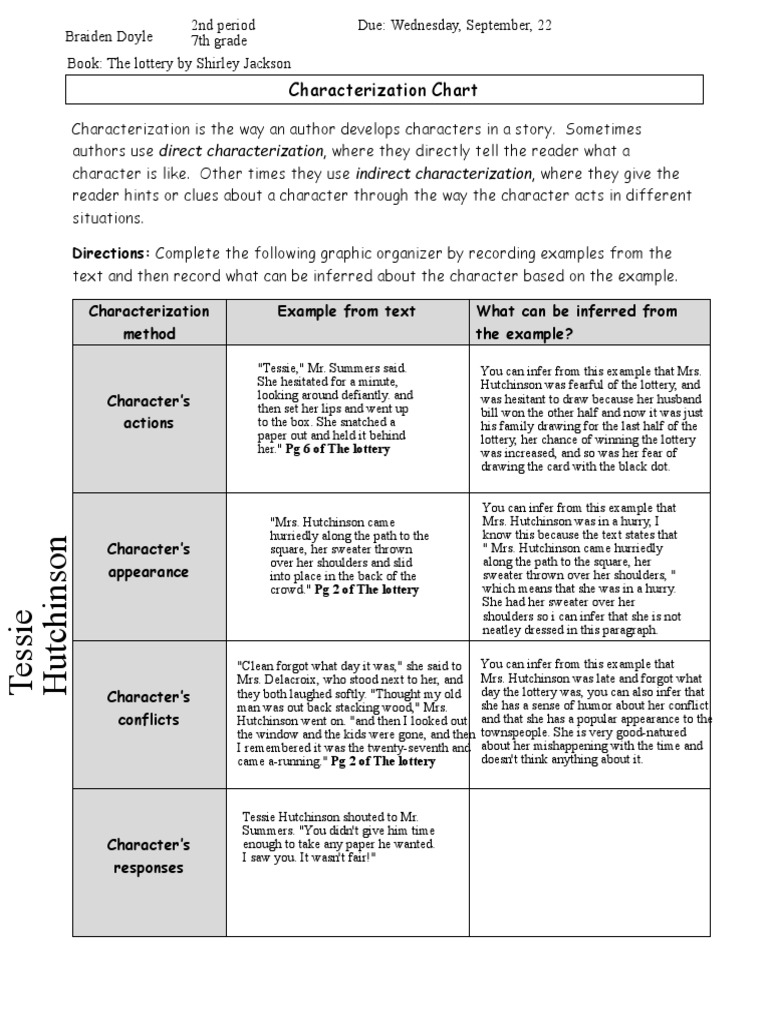 Braiden Doyle 2nd period 7th grade Due: Wednesday, September, 22

Book: The lottery by Shirley Jackson

Characterization Chart

Characterization is the way an author develops characters in a story. Sometimes authors use direct characterization, where they directly tell the reader what a character is like. Other times they use indirect characterization, where they give the reader hints or clues about a character through the way the character acts in different situations.

Directions: Complete the following graphic organizer by recording examples from the text and then record what can be inferred about the character based on the example.

Tessie Hutchinson

| Characterization method | Example from text | What can be inferred from the example? |
|---|---|---|
| Character's actions | "Tessie," Mr. Summers said. She hesitated for a minute, looking around defiantly. and then set her lips and went up to the box. She snatched a paper out and held it behind her." Pg 6 of The lottery | You can infer from this example that Mrs. Hutchinson was fearful of the lottery, and was hesitant to draw because her husband bill won the other half and now it was just his family drawing for the last half of the lottery, her chance of winning the lottery was increased, and so was her fear of drawing the card with the black dot. |
| Character's appearance | "Mrs. Hutchinson came hurriedly along the path to the square, her sweater thrown over her shoulders and slid into place in the back of the crowd." Pg 2 of The lottery | You can infer from this example that Mrs. Hutchinson was in a hurry, I know this because the text states that " Mrs. Hutchinson came hurriedly along the path to the square, her sweater thrown over her shoulders, " which means that she was in a hurry. She had her sweater over her shoulders so i can infer that she is not neatley dressed in this paragraph. |
| Character's conflicts | "Clean forgot what day it was," she said to Mrs. Delacroix, who stood next to her, and they both laughed softly. "Thought my old man was out back stacking wood," Mrs. Hutchinson went on. "and then I looked out the window and the kids were gone, and then I remembered it was the twenty-seventh and came a-running." Pg 2 of The lottery | You can infer from this example that Mrs. Hutchinson was late and forgot what day the lottery was, you can also infer that she has a sense of humor about her conflict and that she has a popular appearance to the townspeople. She is very good-natured about her mishappening with the time and doesn't think anything about it. |
| Character's responses | Tessie Hutchinson shouted to Mr. Summers. "You didn't give him time enough to take any paper he wanted. I saw you. It wasn't fair!" | |